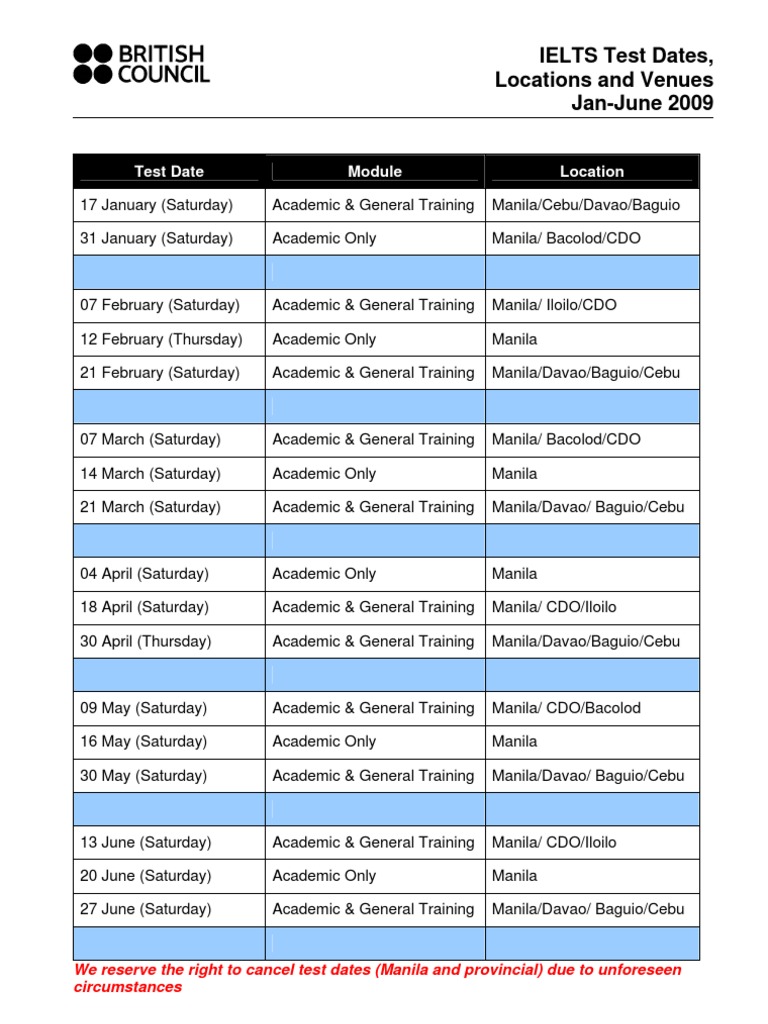 BRITISH COUNCIL

IELTS Test Dates, Locations and Venues Jan-June 2009

| Test Date | Module | Location |
|---|---|---|
| 17 January (Saturday) | Academic & General Training | Manila/Cebu/Davao/Baguio |
| 31 January (Saturday) | Academic Only | Manila/ Bacolod/CDO |
| | | |
| 07 February (Saturday) | Academic & General Training | Manila/ Iloilo/CDO |
| 12 February (Thursday) | Academic Only | Manila |
| 21 February (Saturday) | Academic & General Training | Manila/Davao/Baguio/Cebu |
| | | |
| 07 March (Saturday) | Academic & General Training | Manila/ Bacolod/CDO |
| 14 March (Saturday) | Academic Only | Manila |
| 21 March (Saturday) | Academic & General Training | Manila/Davao/ Baguio/Cebu |
| | | |
| 04 April (Saturday) | Academic Only | Manila |
| 18 April (Saturday) | Academic & General Training | Manila/ CDO/Iloilo |
| 30 April (Thursday) | Academic & General Training | Manila/Davao/Baguio/Cebu |
| | | |
| 09 May (Saturday) | Academic & General Training | Manila/ CDO/Bacolod |
| 16 May (Saturday) | Academic Only | Manila |
| 30 May (Saturday) | Academic & General Training | Manila/Davao/ Baguio/Cebu |
| | | |
| 13 June (Saturday) | Academic & General Training | Manila/ CDO/Iloilo |
| 20 June (Saturday) | Academic Only | Manila |
| 27 June (Saturday) | Academic & General Training | Manila/Davao/ Baguio/Cebu |
| | | |

We reserve the right to cancel test dates (Manila and provincial) due to unforeseen circumstances